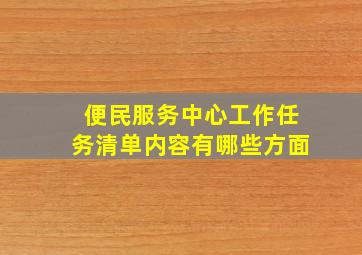 便民服务中心工作任务清单内容有哪些方面